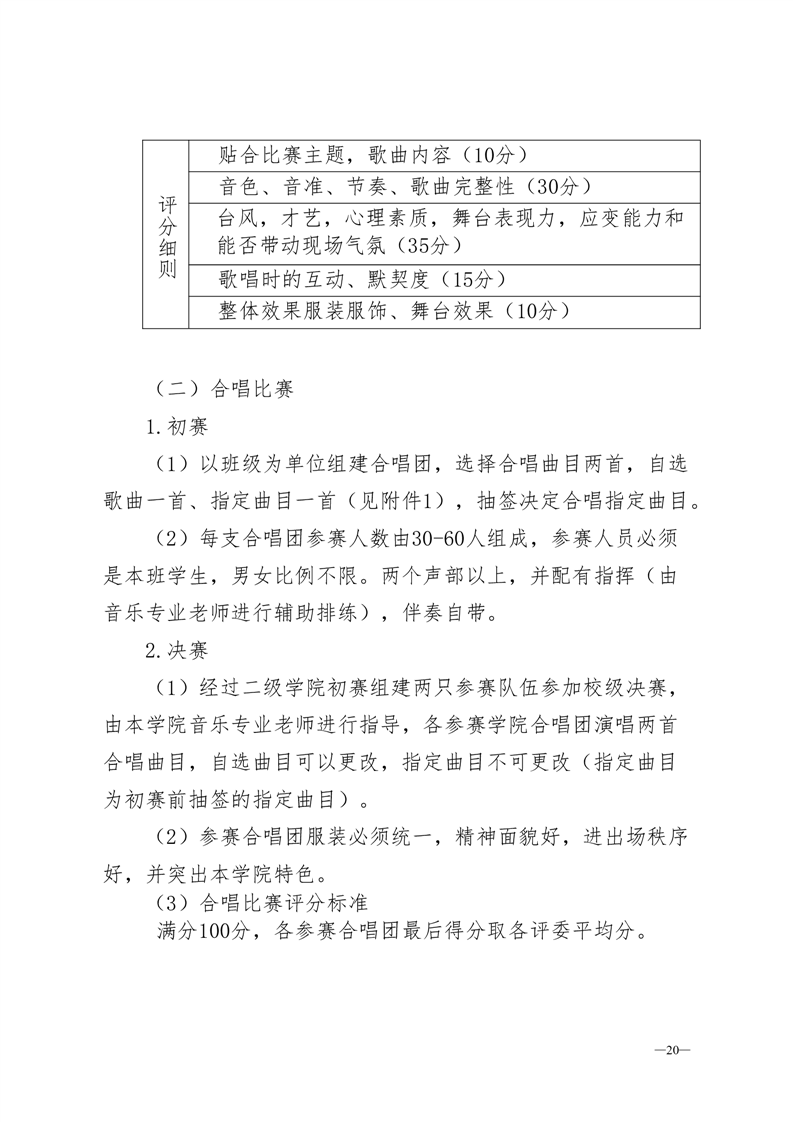 | 评分细则 | 贴合比赛主题，歌曲内容（10分） |
|---|---|
| | 音色、音准、节奏、歌曲完整性（30分） |
| | 台风，才艺，心理素质，舞台表现力，应变能力和能否带动现场气氛（35分） |
| | 歌唱时的互动、默契度（15分） |
| | 整体效果服装服饰、舞台效果（10分） |

（二）合唱比赛

1.初赛

（1）以班级为单位组建合唱团，选择合唱曲目两首，自选歌曲一首、指定曲目一首（见附件1），抽签决定合唱指定曲目。

（2）每支合唱团参赛人数由30-60人组成，参赛人员必须是本班学生，男女比例不限。两个声部以上，并配有指挥（由音乐专业老师进行辅助排练），伴奏自带。

2.决赛

（1）经过二级学院初赛组建两只参赛队伍参加校级决赛，由本学院音乐专业老师进行指导，各参赛学院合唱团演唱两首合唱曲目，自选曲目可以更改，指定曲目不可更改（指定曲目为初赛前抽签的指定曲目）。

（2）参赛合唱团服装必须统一，精神面貌好，进出场秩序好，并突出本学院特色。

（3）合唱比赛评分标准

满分100分，各参赛合唱团最后得分取各评委平均分。

—20—